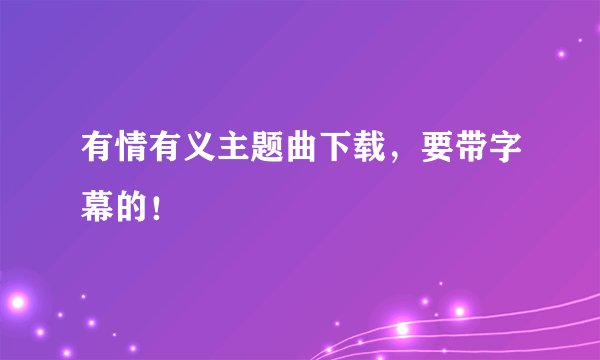 有情有义主题曲下载，要带字幕的！